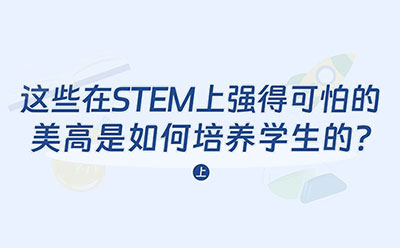 这些在STEM上强得可怕的美高是如何培养学生的？

上